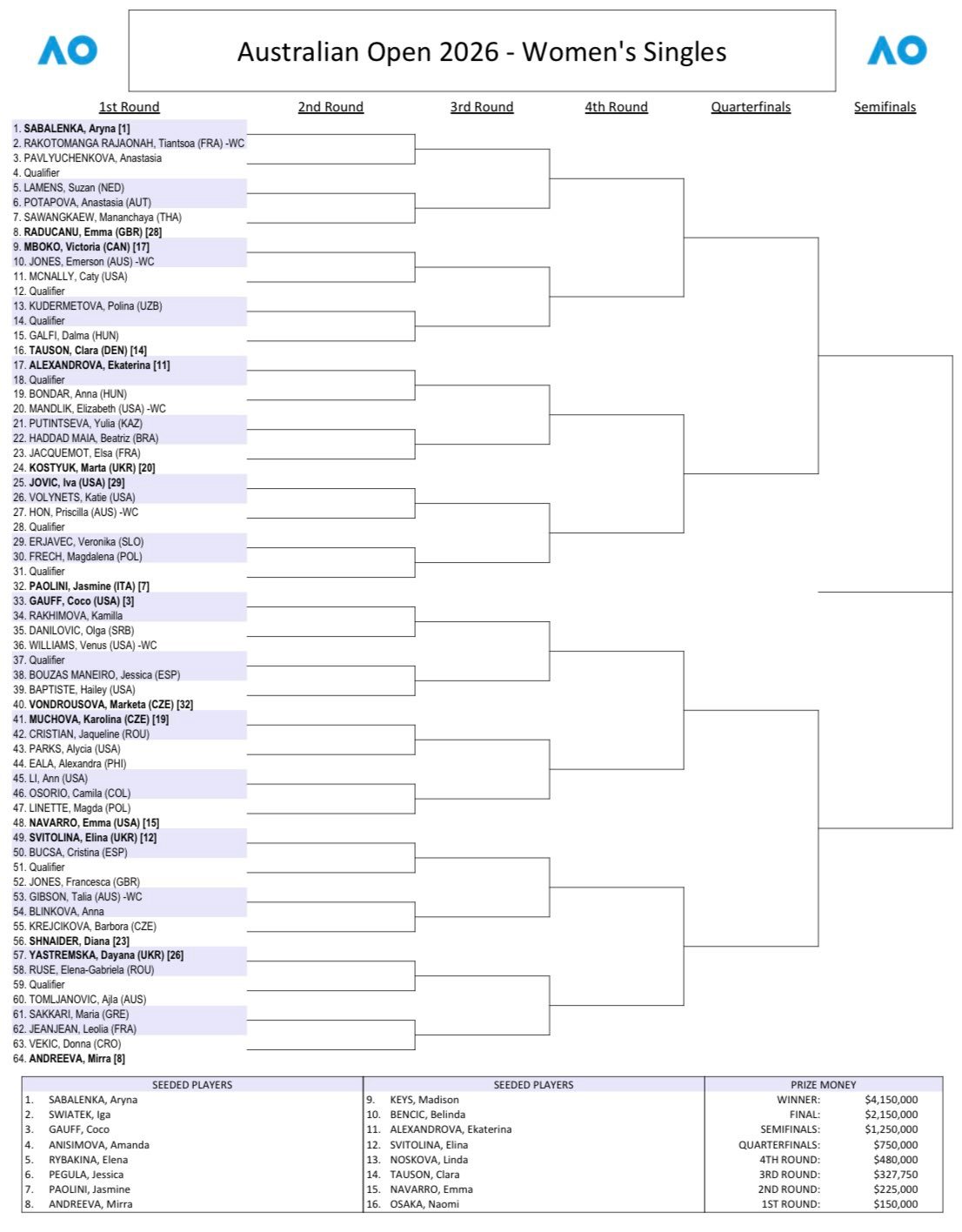 AO

Australian Open 2026 - Women's Singles

AO

1st Round
2nd Round
3rd Round
4th Round
Quarterfinals
Semifinals

1. SABALENKA, Aryna [1]
2. RAKOTOMANGA RAJAONAH, Tiantsoa (FRA) -WC
3. PAVLYUCHENKOVA, Anastasia
4. Qualifier
5. LAMENS, Suzan (NED)
6. POTAPOVA, Anastasia (AUT)
7. SAWANGKAEW, Mananchaya (THA)
8. RADUCANU, Emma (GBR) [28]
9. MBOKO, Victoria (CAN) [17]
10. JONES, Emerson (AUS) -WC
11. MCNALLY, Caty (USA)
12. Qualifier
13. KUDERMETOVA, Polina (UZB)
14. Qualifier
15. GALFI, Dalma (HUN)
16. TAUSON, Clara (DEN) [14]
17. ALEXANDROVA, Ekaterina [11]
18. Qualifier
19. BONDAR, Anna (HUN)
20. MANDLIK, Elizabeth (USA) -WC
21. PUTINTSEVA, Yulia (KAZ)
22. HADDAD MAIA, Beatriz (BRA)
23. JACQUEMOT, Elsa (FRA)
24. KOSTYUK, Marta (UKR) [20]
25. JOVIC, Iva (USA) [29]
26. VOLYNETS, Katie (USA)
27. HON, Priscilla (AUS) -WC
28. Qualifier
29. ERJAVEC, Veronika (SLO)
30. FRECH, Magdalena (POL)
31. Qualifier
32. PAOLINI, Jasmine (ITA) [7]
33. GAUFF, Coco (USA) [3]
34. RAKHIMOVA, Kamilla
35. DANILOVIC, Olga (SRB)
36. WILLIAMS, Venus (USA) -WC
37. Qualifier
38. BOUZAS MANEIRO, Jessica (ESP)
39. BAPTISTE, Hailey (USA)
40. VONDROUSOVA, Marketa (CZE) [32]
41. MUCHOVA, Karolina (CZE) [19]
42. CRISTIAN, Jaqueline (ROU)
43. PARKS, Alycia (USA)
44. EALA, Alexandra (PHI)
45. LI, Ann (USA)
46. OSORIO, Camila (COL)
47. LINETTE, Magda (POL)
48. NAVARRO, Emma (USA) [15]
49. SVITOLINA, Elina (UKR) [12]
50. BUCSA, Cristina (ESP)
51. Qualifier
52. JONES, Francesca (GBR)
53. GIBSON, Talia (AUS) -WC
54. BLINKOVA, Anna
55. KREJCIKOVA, Barbora (CZE)
56. SHNAIDER, Diana [23]
57. YASTREMSKA, Dayana (UKR) [26]
58. RUSE, Elena-Gabriela (ROU)
59. Qualifier
60. TOMLJANOVIC, Ajla (AUS)
61. SAKKARI, Maria (GRE)
62. JEANJEAN, Leolia (FRA)
63. VEKIC, Donna (CRO)
64. ANDREEVA, Mirra [8]

| SEEDED PLAYERS | SEEDED PLAYERS | PRIZE MONEY | |
|---|---|---|---|
| 1. SABALENKA, Aryna | 9. KEYS, Madison | WINNER: | $4,150,000 |
| 2. SWIATEK, Iga | 10. BENCIC, Belinda | FINAL: | $2,150,000 |
| 3. GAUFF, Coco | 11. ALEXANDROVA, Ekaterina | SEMIFINALS: | $1,250,000 |
| 4. ANISIMOVA, Amanda | 12. SVITOLINA, Elina | QUARTERFINALS: | $750,000 |
| 5. RYBAKINA, Elena | 13. NOSKOVA, Linda | 4TH ROUND: | $480,000 |
| 6. PEGULA, Jessica | 14. TAUSON, Clara | 3RD ROUND: | $327,750 |
| 7. PAOLINI, Jasmine | 15. NAVARRO, Emma | 2ND ROUND: | $225,000 |
| 8. ANDREEVA, Mirra | 16. OSAKA, Naomi | 1ST ROUND: | $150,000 |